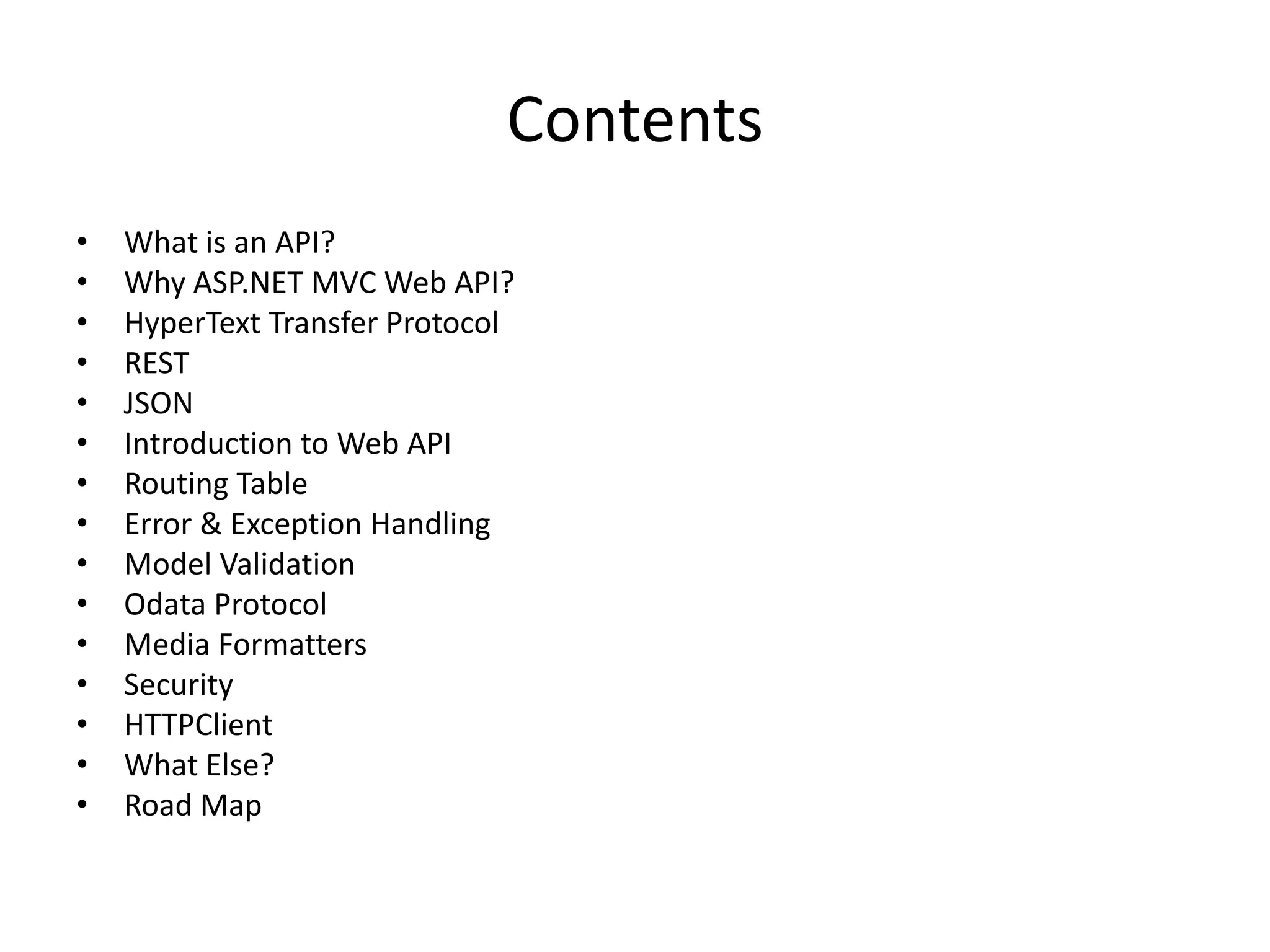 Contents

• What is an API?
• Why ASP.NET MVC Web API?
• HyperText Transfer Protocol
• REST
• JSON
• Introduction to Web API
• Routing Table
• Error & Exception Handling
• Model Validation
• Odata Protocol
• Media Formatters
• Security
• HTTPClient
• What Else?
• Road Map